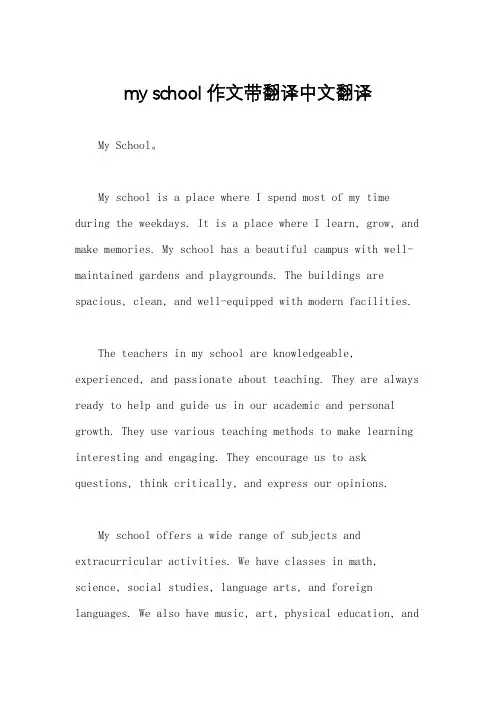 my school 作文带翻译中文翻译

My School。

My school is a place where I spend most of my time during the weekdays. It is a place where I learn, grow, and make memories. My school has a beautiful campus with well-maintained gardens and playgrounds. The buildings are spacious, clean, and well-equipped with modern facilities.

The teachers in my school are knowledgeable, experienced, and passionate about teaching. They are always ready to help and guide us in our academic and personal growth. They use various teaching methods to make learning interesting and engaging. They encourage us to ask questions, think critically, and express our opinions.

My school offers a wide range of subjects and extracurricular activities. We have classes in math, science, social studies, language arts, and foreign languages. We also have music, art, physical education, and